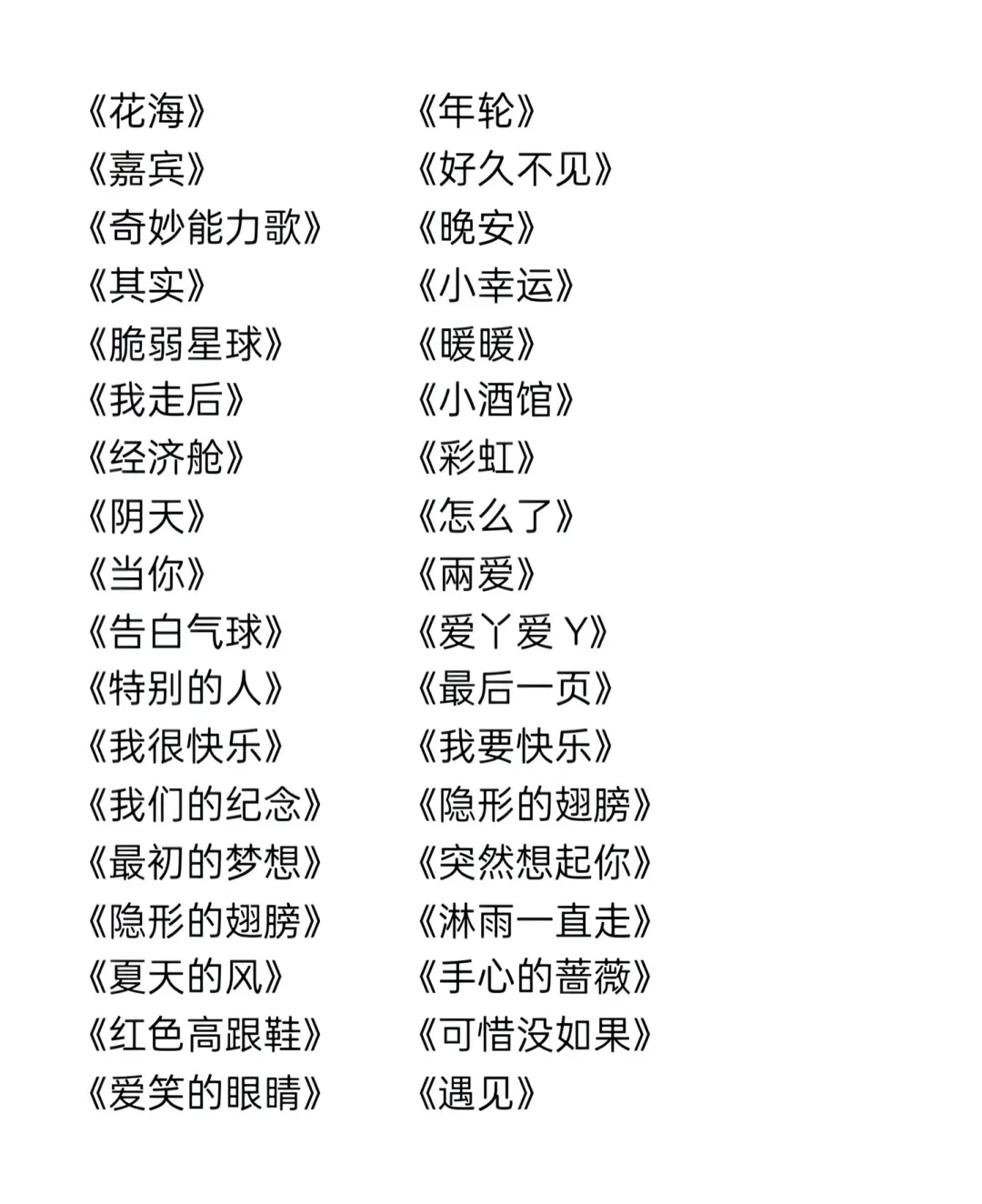 《花海》
《嘉宾》
《奇妙能力歌》
《其实》
《脆弱星球》
《我走后》
《经济舱》
《阴天》
《当你》
《告白气球》
《特别的人》
《我很快乐》
《我们的纪念》
《最初的梦想》
《隐形的翅膀》
《夏天的风》
《红色高跟鞋》
《爱笑的眼睛》

《年轮》
《好久不见》
《晚安》
《小幸运》
《暖暖》
《小酒馆》
《彩虹》
《怎么了》
《兩爱》
《爱丫爱 Y》
《最后一页》
《我要快乐》
《隐形的翅膀》
《突然想起你》
《淋雨一直走》
《手心的蔷薇》
《可惜没如果》
《遇见》